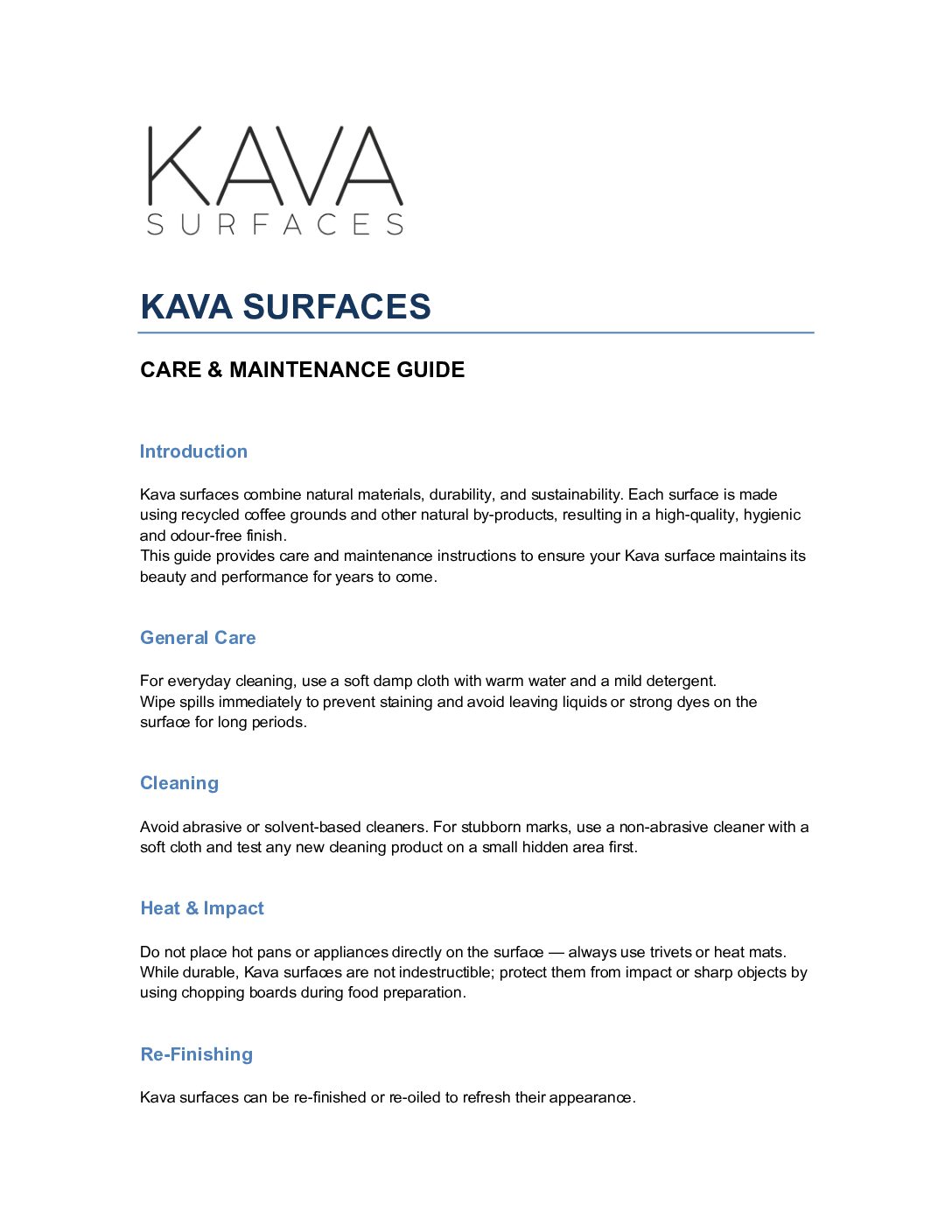 KAVA
SURFACES

KAVA SURFACES

CARE & MAINTENANCE GUIDE

Introduction

Kava surfaces combine natural materials, durability, and sustainability. Each surface is made using recycled coffee grounds and other natural by-products, resulting in a high-quality, hygienic and odour-free finish.
This guide provides care and maintenance instructions to ensure your Kava surface maintains its beauty and performance for years to come.

General Care

For everyday cleaning, use a soft damp cloth with warm water and a mild detergent.
Wipe spills immediately to prevent staining and avoid leaving liquids or strong dyes on the surface for long periods.

Cleaning

Avoid abrasive or solvent-based cleaners. For stubborn marks, use a non-abrasive cleaner with a soft cloth and test any new cleaning product on a small hidden area first.

Heat & Impact

Do not place hot pans or appliances directly on the surface — always use trivets or heat mats.
While durable, Kava surfaces are not indestructible; protect them from impact or sharp objects by using chopping boards during food preparation.

Re-Finishing

Kava surfaces can be re-finished or re-oiled to refresh their appearance.